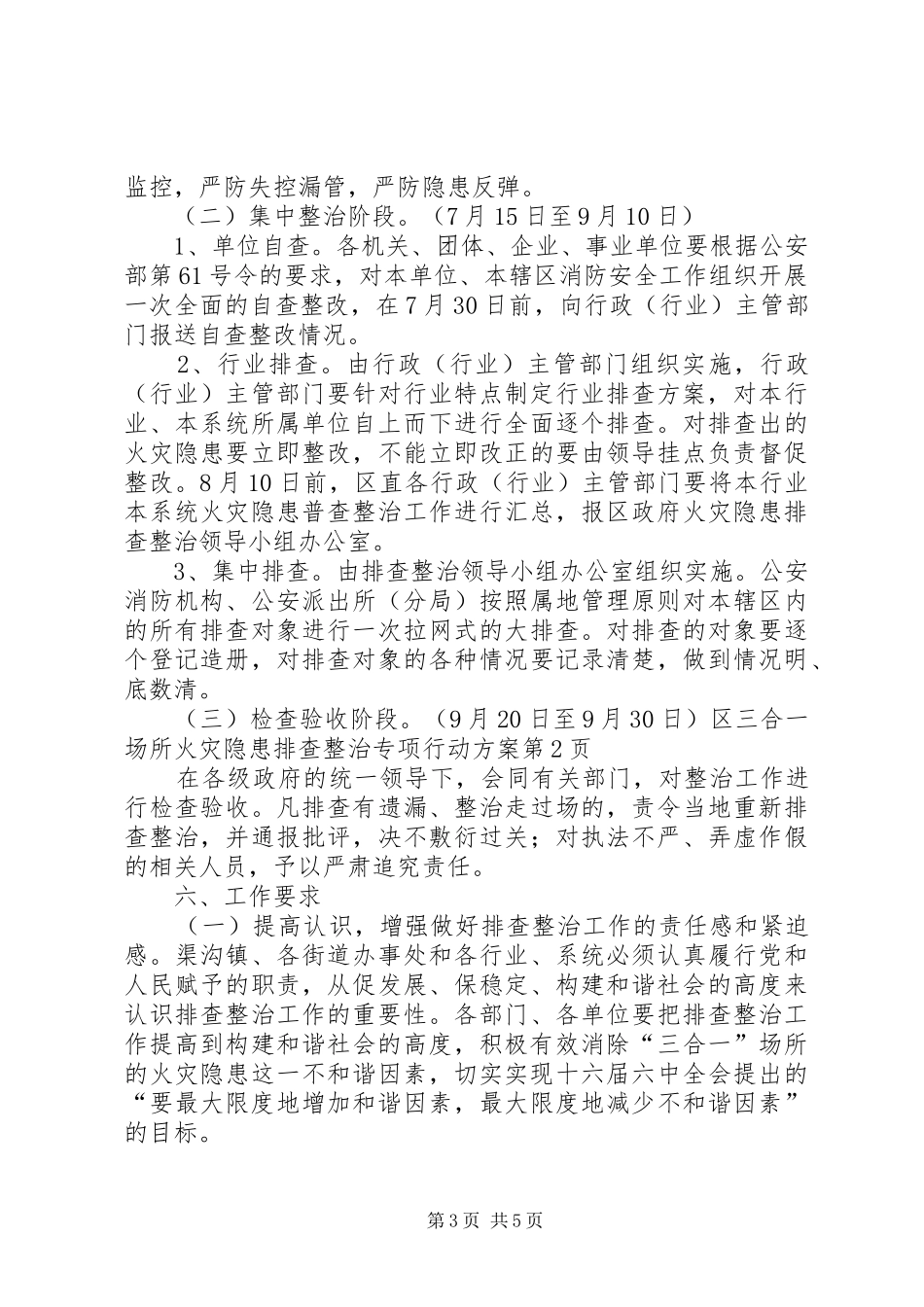 监控，严防失控漏管，严防隐患反弹。

（二）集中整治阶段。（7月15日至9月10日）

1、单位自查。各机关、团体、企业、事业单位要根据公安部第61号令的要求，对本单位、本辖区消防安全工作组织开展一次全面的自查整改，在7月30日前，向行政（行业）主管部门报送自查整改情况。

2、行业排查。由行政（行业）主管部门组织实施，行政（行业）主管部门要针对行业特点制定行业排查方案，对本行业、本系统所属单位自上而下进行全面逐个排查。对排查出的火灾隐患要立即整改，不能立即改正的要由领导挂点负责督促整改。8月10日前，区直各行政（行业）主管部门要将本行业本系统火灾隐患普查整治工作进行汇总，报区政府火灾隐患排查整治领导小组办公室。

3、集中排查。由排查整治领导小组办公室组织实施。公安消防机构、公安派出所（分局）按照属地管理原则对本辖区内的所有排查对象进行一次拉网式的大排查。对排查的对象要逐个登记造册，对排查对象的各种情况要记录清楚，做到情况明、底数清。

（三）检查验收阶段。（9月20日至9月30日）区三合一场所火灾隐患排查整治专项行动方案第2页

在各级政府的统一领导下，会同有关部门，对整治工作进行检查验收。凡排查有遗漏、整治走过场的，责令当地重新排查整治，并通报批评，决不敷衍过关；对执法不严、弄虚作假的相关人员，予以严肃追究责任。

六、工作要求

（一）提高认识，增强做好排查整治工作的责任感和紧迫感。渠沟镇、各街道办事处和各行业、系统必须认真履行党和人民赋予的职责，从促发展、保稳定、构建和谐社会的高度来认识排查整治工作的重要性。各部门、各单位要把排查整治工作提高到构建和谐社会的高度，积极有效消除“三合一”场所的火灾隐患这一不和谐因素，切实实现十六届六中全会提出的“要最大限度地增加和谐因素，最大限度地减少不和谐因素”的目标。

第3页 共5页